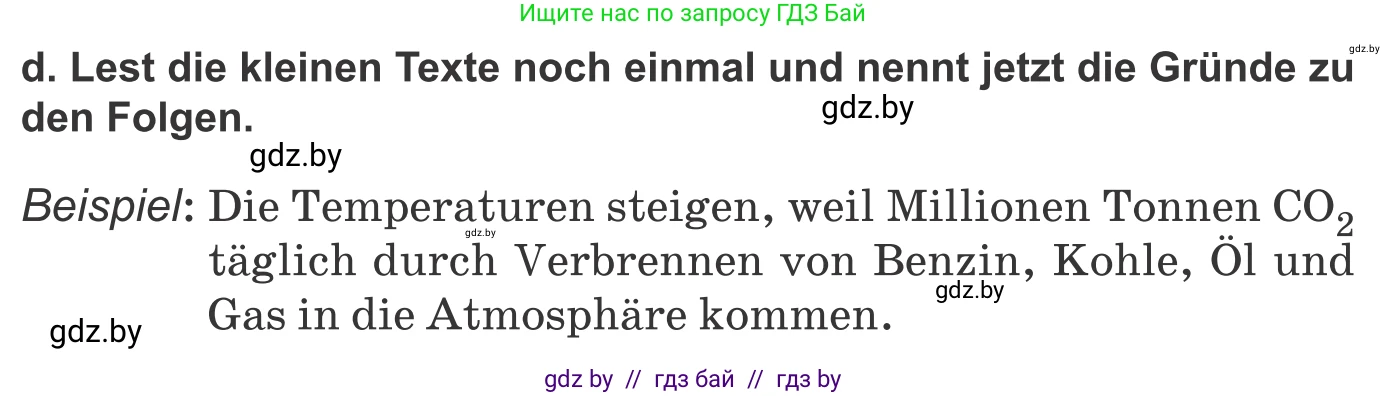 Ищите нас по запросу ГДЗ Бай

gdz.by

d. Lest die kleinen Texte noch einmal und nennt jetzt die Gründe zu den Folgen.

gdz.by

gdz.by

Beispiel: Die Temperaturen steigen, weil Millionen Tonnen $CO_2$ täglich durch Verbrennen von Benzin, Kohle, Öl und Gas in die Atmosphäre kommen.

gdz.by

gdz.by

gdz.by

gdz by // гдз бай // гдз by